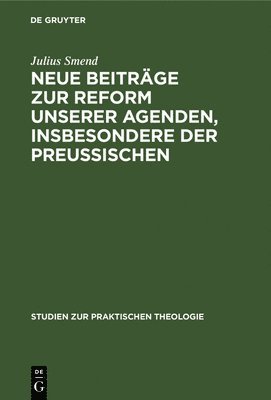 DE GRUYTER

Julius Smend

NEUE BEITRÄGE ZUR REFORM UNSERER AGENDEN, INSBESONDERE DER PREUSSISCHEN

STUDIEN ZUR PRAKTISCHEN THEOLOGIE

DE G